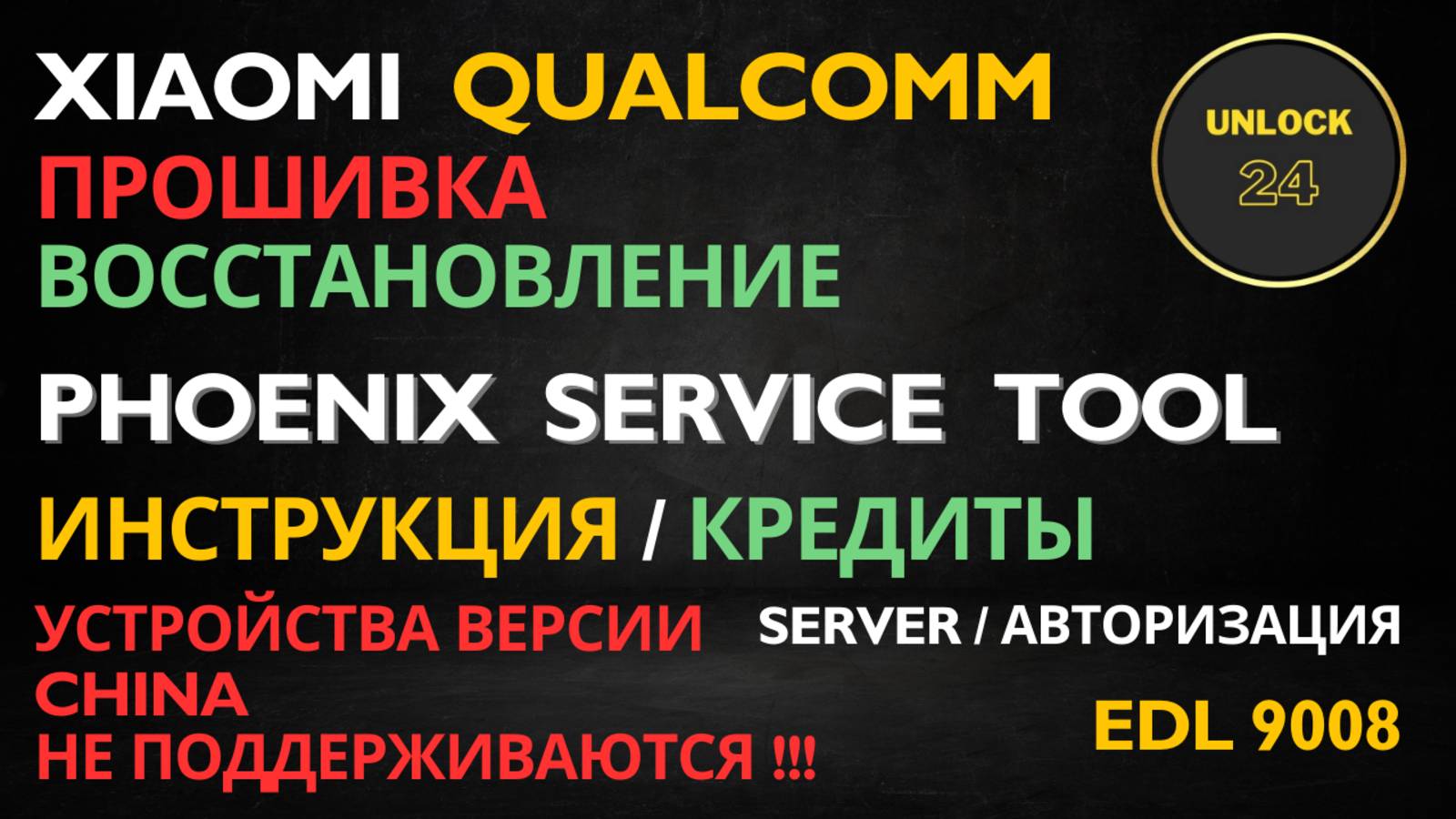 XIAOMI QUALCOMM

UNLOCK
24

ПРОШИВКА
ВОССТАНОВЛЕНИЕ

PHOENIX SERVICE TOOL

ИНСТРУКЦИЯ / КРЕДИТЫ

УСТРОЙСТВА ВЕРСИИ
CHINA
НЕ ПОДДЕРЖИВАЮТСЯ !!!

SERVER / АВТОРИЗАЦИЯ

EDL 9008